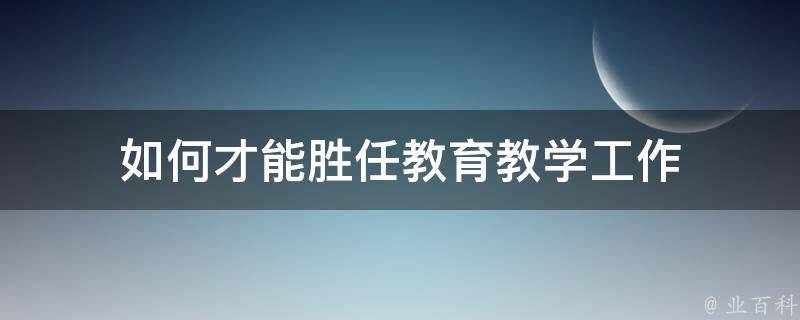 如何才能胜任教育教学工作

@ 业百科